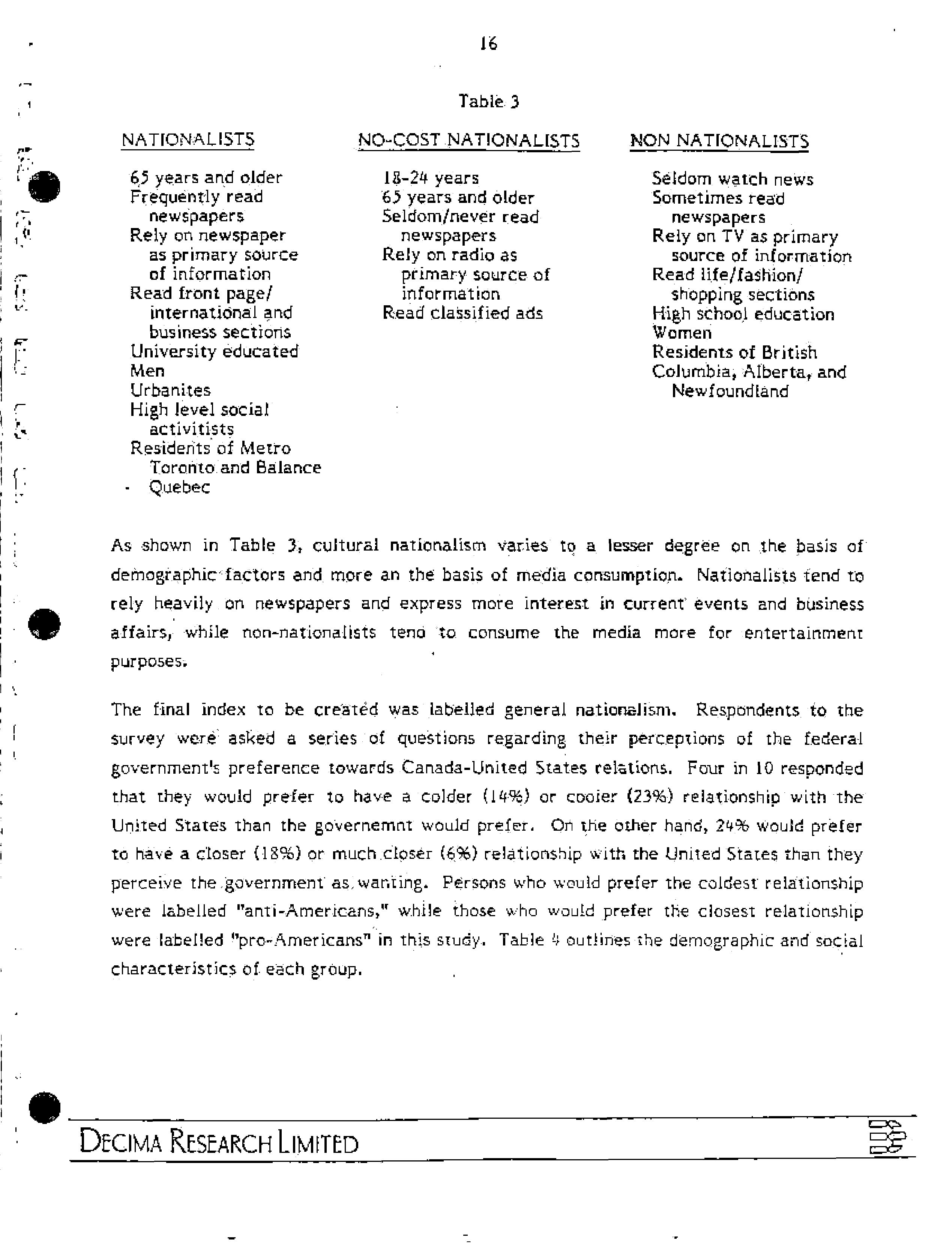 16

Table 3

NATIONALISTS

65 years and older
Frequently read newspapers
Rely on newspaper as primary source of information
Read front page/ international and business sections
University educated
Men
Urbanites
High level social activitists
Residents of Metro Toronto and Balance Quebec

NO-COST NATIONALISTS

18-24 years
65 years and older
Seldom/never read newspapers
Rely on radio as primary source of information
Read classified ads

NON NATIONALISTS

Seldom watch news
Sometimes read newspapers
Rely on TV as primary source of information
Read life/fashion/ shopping sections
High school education
Women
Residents of British Columbia, Alberta, and Newfoundland

As shown in Table 3, cultural nationalism varies to a lesser degree on the basis of demographic factors and more an the basis of media consumption. Nationalists tend to rely heavily on newspapers and express more interest in current events and business affairs, while non-nationalists tend to consume the media more for entertainment purposes.

The final index to be created was labelled general nationalism. Respondents to the survey were asked a series of questions regarding their perceptions of the federal government's preference towards Canada-United States relations. Four in 10 responded that they would prefer to have a colder (14%) or cooler (23%) relationship with the United States than the governemnt would prefer. On the other hand, 24% would prefer to have a closer (18%) or much closer (6%) relationship with the United States than they perceive the government as wanting. Persons who would prefer the coldest relationship were labelled "anti-Americans," while those who would prefer the closest relationship were labelled "pro-Americans" in this study. Table 4 outlines the demographic and social characteristics of each group.

DECIMA RESEARCH LIMITED